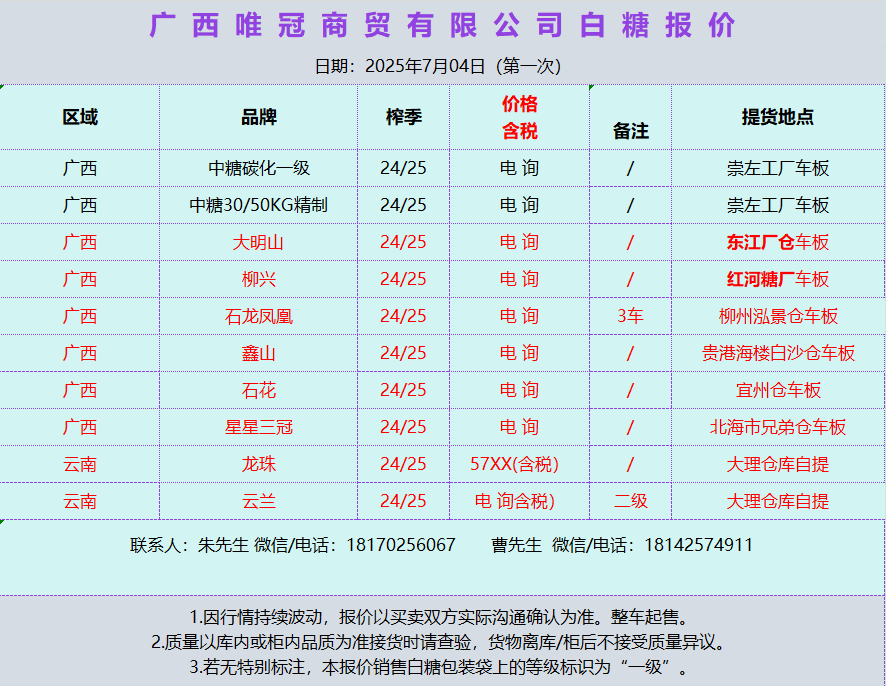 广西唯冠商贸有限公司白糖报价

日期：2025年7月04日（第一次）

| 区域 | 品牌 | 榨季 | 价格 含税 | 备注 | 提货地点 |
|---|---|---|---|---|---|
| 广西 | 中糖碳化一级 | 24/25 | 电 询 | / | 崇左工厂车板 |
| 广西 | 中糖30/50KG精制 | 24/25 | 电 询 | / | 崇左工厂车板 |
| 广西 | 大明山 | 24/25 | 电 询 | / | 东江厂仓车板 |
| 广西 | 柳兴 | 24/25 | 电 询 | / | 红河糖厂车板 |
| 广西 | 石龙凤凰 | 24/25 | 电 询 | 3车 | 柳州泓景仓车板 |
| 广西 | 鑫山 | 24/25 | 电 询 | / | 贵港海楼白沙仓车板 |
| 广西 | 石花 | 24/25 | 电 询 | / | 宜州仓车板 |
| 广西 | 星星三冠 | 24/25 | 电 询 | / | 北海市兄弟仓车板 |
| 云南 | 龙珠 | 24/25 | 57XX(含税) | / | 大理仓库自提 |
| 云南 | 云兰 | 24/25 | 电 询含税) | 二级 | 大理仓库自提 |

联系人：朱先生 微信/电话：18170256067 曹先生 微信/电话：18142574911

1.因行情持续波动，报价以买卖双方实际沟通确认为准。整车起售。
2.质量以库内或柜内品质为准接货时请查验，货物离库/柜后不接受质量异议。
3.若无特别标注，本报价销售白糖包装袋上的等级标识为“一级”。